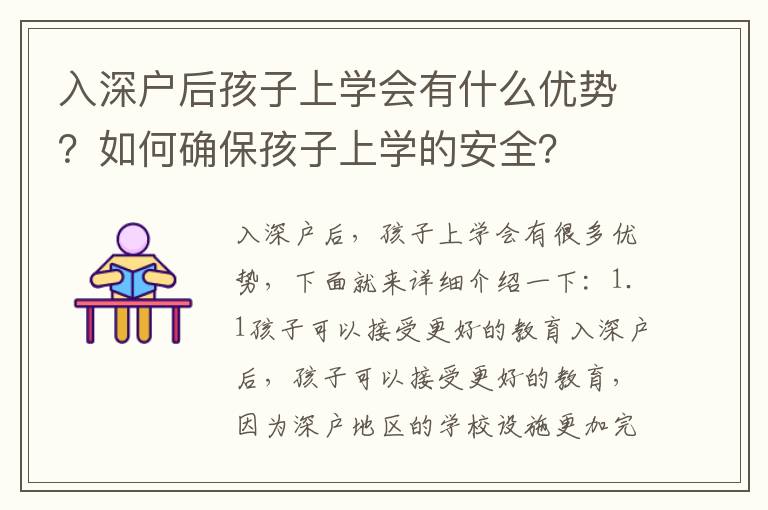 入深户后孩子上学会有什么优势？如何确保孩子上学的安全？

入深户后，孩子上学会有很多优势，下面就来详细介绍一下：1.1孩子可以接受更好的教育入深户后，孩子可以接受更好的教育，因为深户地区的学校设施更加完